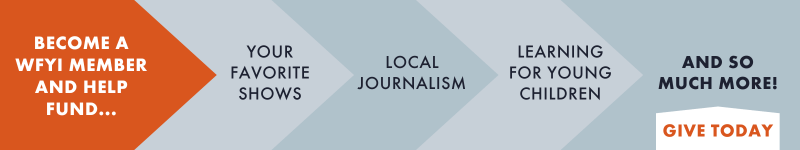 BECOME A WFYI MEMBER AND HELP FUND...

YOUR FAVORITE SHOWS

LOCAL JOURNALISM

LEARNING FOR YOUNG CHILDREN

AND SO MUCH MORE!

GIVE TODAY